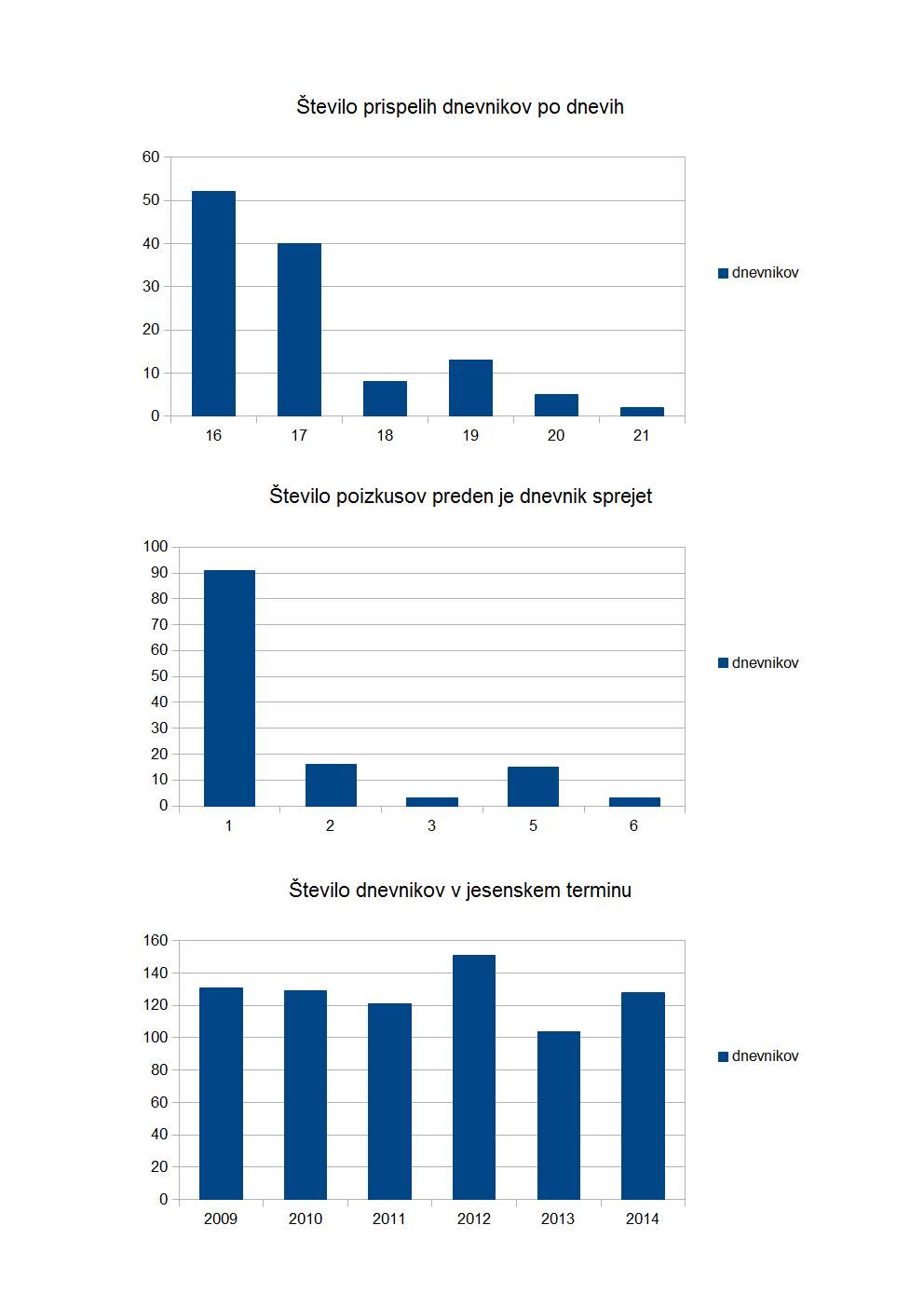 Število prispelih dnevnikov po dnevih

60
50
40
30
20
10
0

16 17 18 19 20 21

dnevnikov

Število poizkusov preden je dnevnik sprejet

100
90
80
70
60
50
40
30
20
10
0

1 2 3 5 6

dnevnikov

Število dnevnikov v jesenskem terminu

160
140
120
100
80
60
40
20
0

2009 2010 2011 2012 2013 2014

dnevnikov